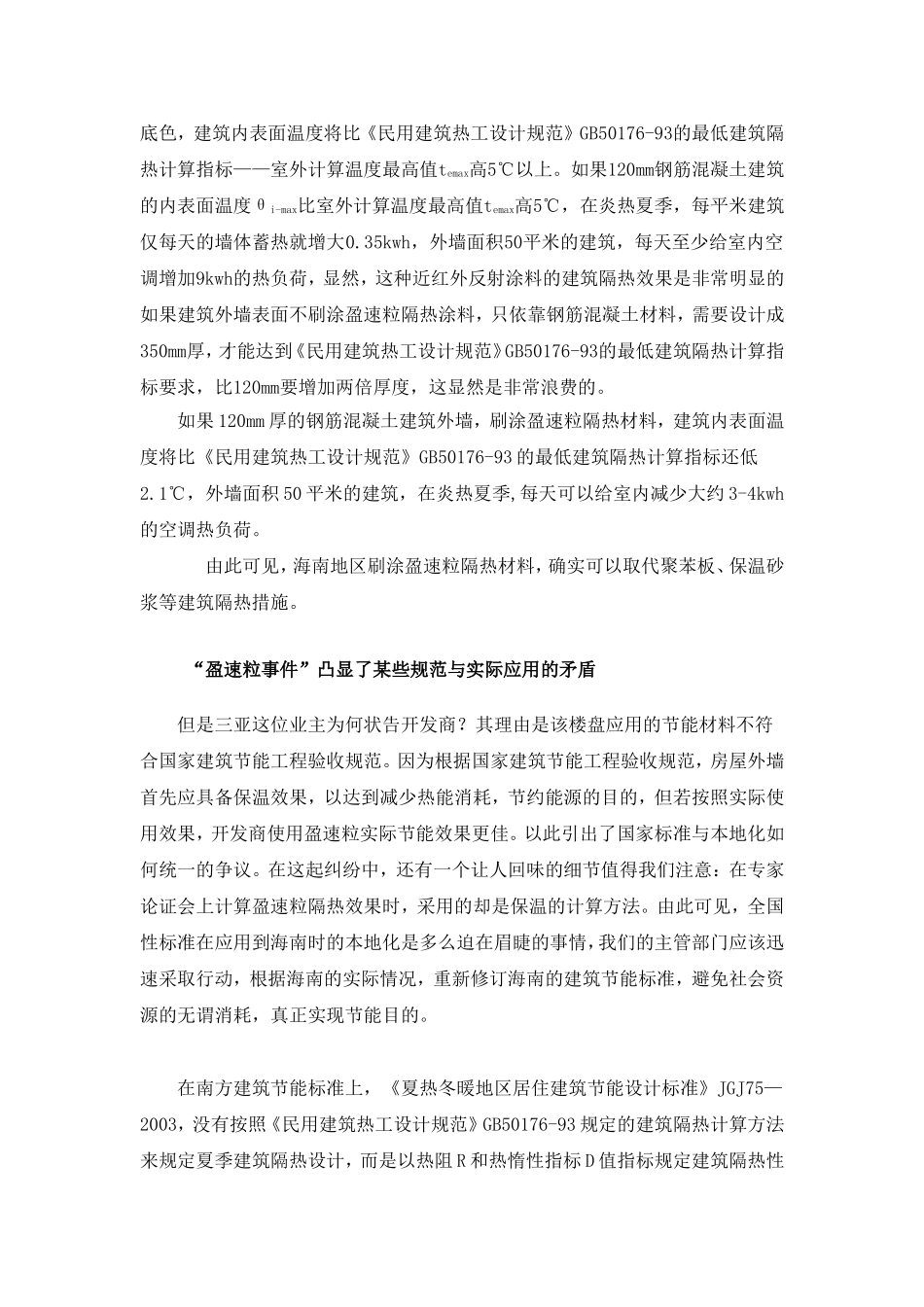 底色，建筑内表面温度将比《民用建筑热工设计规范》GB50176-93的最低建筑隔热计算指标——室外计算温度最高值$t_{emax}$高5℃以上。如果120mm钢筋混凝土建筑的内表面温度$\theta_{i-max}$比室外计算温度最高值$t_{emax}$高5℃，在炎热夏季，每平米建筑仅每天的墙体蓄热就增大0.35kwh，外墙面积50平米的建筑，每天至少给室内空调增加9kwh的热负荷，显然，这种近红外反射涂料的建筑隔热效果是非常明显的如果建筑外墙表面不刷涂盈速粒隔热涂料，只依靠钢筋混凝土材料，需要设计成350mm厚，才能达到《民用建筑热工设计规范》GB50176-93的最低建筑隔热计算指标要求，比120mm要增加两倍厚度，这显然是非常浪费的。

如果120mm厚的钢筋混凝土建筑外墙，刷涂盈速粒隔热材料，建筑内表面温度将比《民用建筑热工设计规范》GB50176-93的最低建筑隔热计算指标还低2.1℃，外墙面积50平米的建筑，在炎热夏季,每天可以给室内减少大约3-4kwh的空调热负荷。

由此可见，海南地区刷涂盈速粒隔热材料，确实可以取代聚苯板、保温砂浆等建筑隔热措施。

“盈速粒事件”凸显了某些规范与实际应用的矛盾

但是三亚这位业主为何状告开发商？其理由是该楼盘应用的节能材料不符合国家建筑节能工程验收规范。因为根据国家建筑节能工程验收规范，房屋外墙首先应具备保温效果，以达到减少热能消耗，节约能源的目的，但若按照实际使用效果，开发商使用盈速粒实际节能效果更佳。以此引出了国家标准与本地化如何统一的争议。在这起纠纷中，还有一个让人回味的细节值得我们注意：在专家论证会上计算盈速粒隔热效果时，采用的却是保温的计算方法。由此可见，全国性标准在应用到海南时的本地化是多么迫在眉睫的事情，我们的主管部门应该迅速采取行动，根据海南的实际情况，重新修订海南的建筑节能标准，避免社会资源的无谓消耗，真正实现节能目的。

在南方建筑节能标准上，《夏热冬暖地区居住建筑节能设计标准》JGJ75—2003，没有按照《民用建筑热工设计规范》GB50176-93规定的建筑隔热计算方法来规定夏季建筑隔热设计，而是以热阻R和热惰性指标D值指标规定建筑隔热性